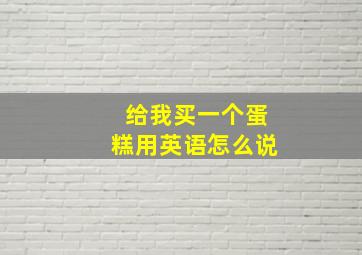 给我买一个蛋糕用英语怎么说